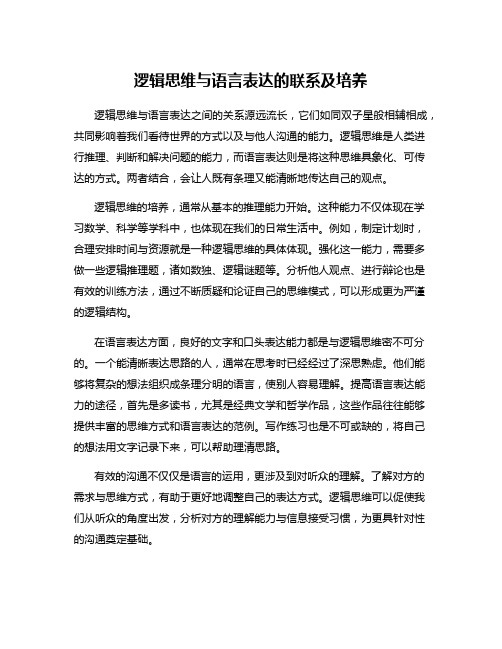 逻辑思维与语言表达的联系及培养

逻辑思维与语言表达之间的关系源远流长，它们如同双子星般相辅相成，共同影响着我们看待世界的方式以及与他人沟通的能力。逻辑思维是人类进行推理、判断和解决问题的能力，而语言表达则是将这种思维具象化、可传达的方式。两者结合，会让人既有条理又能清晰地传达自己的观点。

逻辑思维的培养，通常从基本的推理能力开始。这种能力不仅体现在学习数学、科学等学科中，也体现在我们的日常生活中。例如，制定计划时，合理安排时间与资源就是一种逻辑思维的具体体现。强化这一能力，需要多做一些逻辑推理题，诸如数独、逻辑谜题等。分析他人观点、进行辩论也是有效的训练方法，通过不断质疑和论证自己的思维模式，可以形成更为严谨的逻辑结构。

在语言表达方面，良好的文字和口头表达能力都是与逻辑思维密不可分的。一个能清晰表达思路的人，通常在思考时已经经过了深思熟虑。他们能够将复杂的想法组织成条理分明的语言，使别人容易理解。提高语言表达能力的途径，首先是多读书，尤其是经典文学和哲学作品，这些作品往往能够提供丰富的思维方式和语言表达的范例。写作练习也是不可或缺的，将自己的想法用文字记录下来，可以帮助理清思路。

有效的沟通不仅仅是语言的运用，更涉及到对听众的理解。了解对方的需求与思维方式，有助于更好地调整自己的表达方式。逻辑思维可以促使我们从听众的角度出发，分析对方的理解能力与信息接受习惯，为更具针对性的沟通奠定基础。